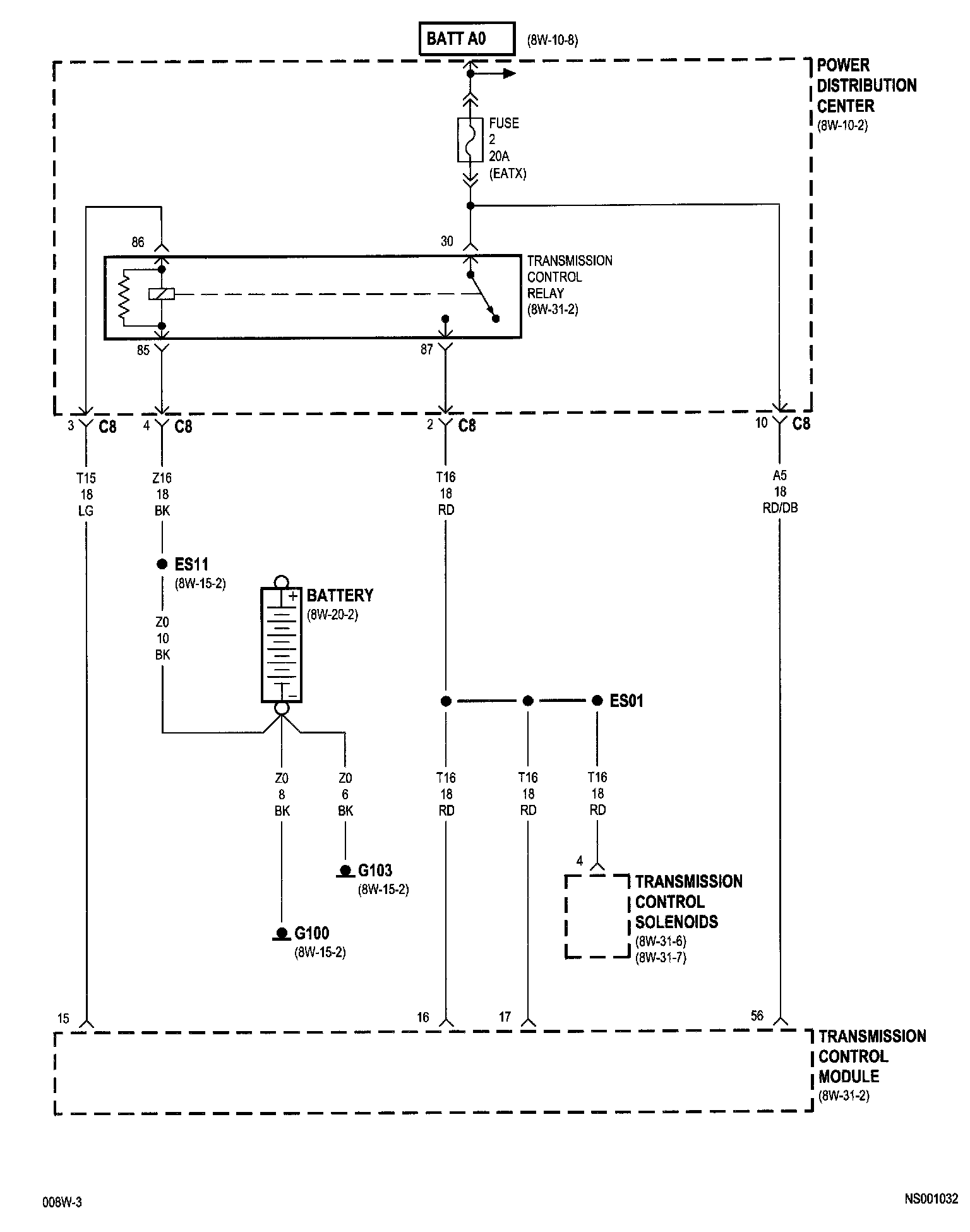 BATT A0
(8W-10-8)

POWER DISTRIBUTION CENTER
(8W-10-2)

FUSE
2
20A
(EATX)

86
30
TRANSMISSION CONTROL RELAY
(8W-31-2)
85
87

3 C8
4 C8
2 C8
10 C8

T15
18
LG

Z16
18
BK

T16
18
RD

A5
18
RD/DB

ES11
(8W-15-2)

BATTERY
(8W-20-2)

Z0
10
BK

ES01

Z0
8
BK

Z0
6
BK

T16
18
RD

T16
18
RD

T16
18
RD

G103
(8W-15-2)

G100
(8W-15-2)

4
TRANSMISSION CONTROL SOLENOIDS
(8W-31-6)
(8W-31-7)

15
16
17
56

TRANSMISSION CONTROL MODULE
(8W-31-2)

008W-3
NS001032